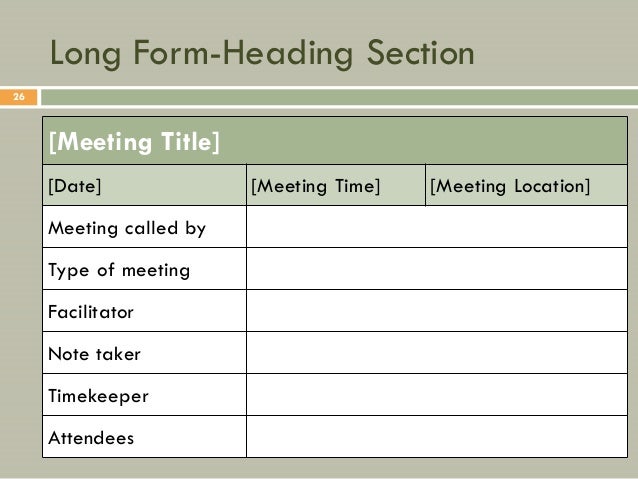 Long Form-Heading Section

26

| [Meeting Title] | | |
|---|---|---|
| [Date] | [Meeting Time] | [Meeting Location] |
| Meeting called by | | |
| Type of meeting | | |
| Facilitator | | |
| Note taker | | |
| Timekeeper | | |
| Attendees | | |